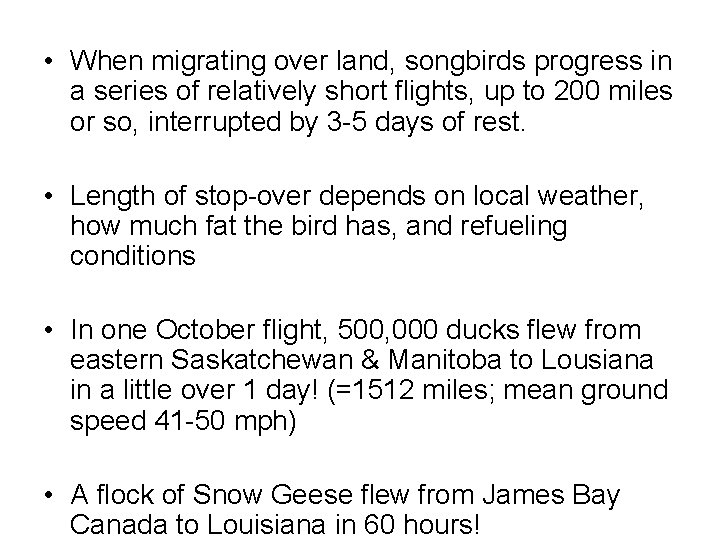 • When migrating over land, songbirds progress in a series of relatively short flights, up to 200 miles or so, interrupted by 3-5 days of rest.

• Length of stop-over depends on local weather, how much fat the bird has, and refueling conditions

• In one October flight, 500,000 ducks flew from eastern Saskatchewan & Manitoba to Lousiana in a little over 1 day! (=1512 miles; mean ground speed 41-50 mph)

• A flock of Snow Geese flew from James Bay Canada to Louisiana in 60 hours!